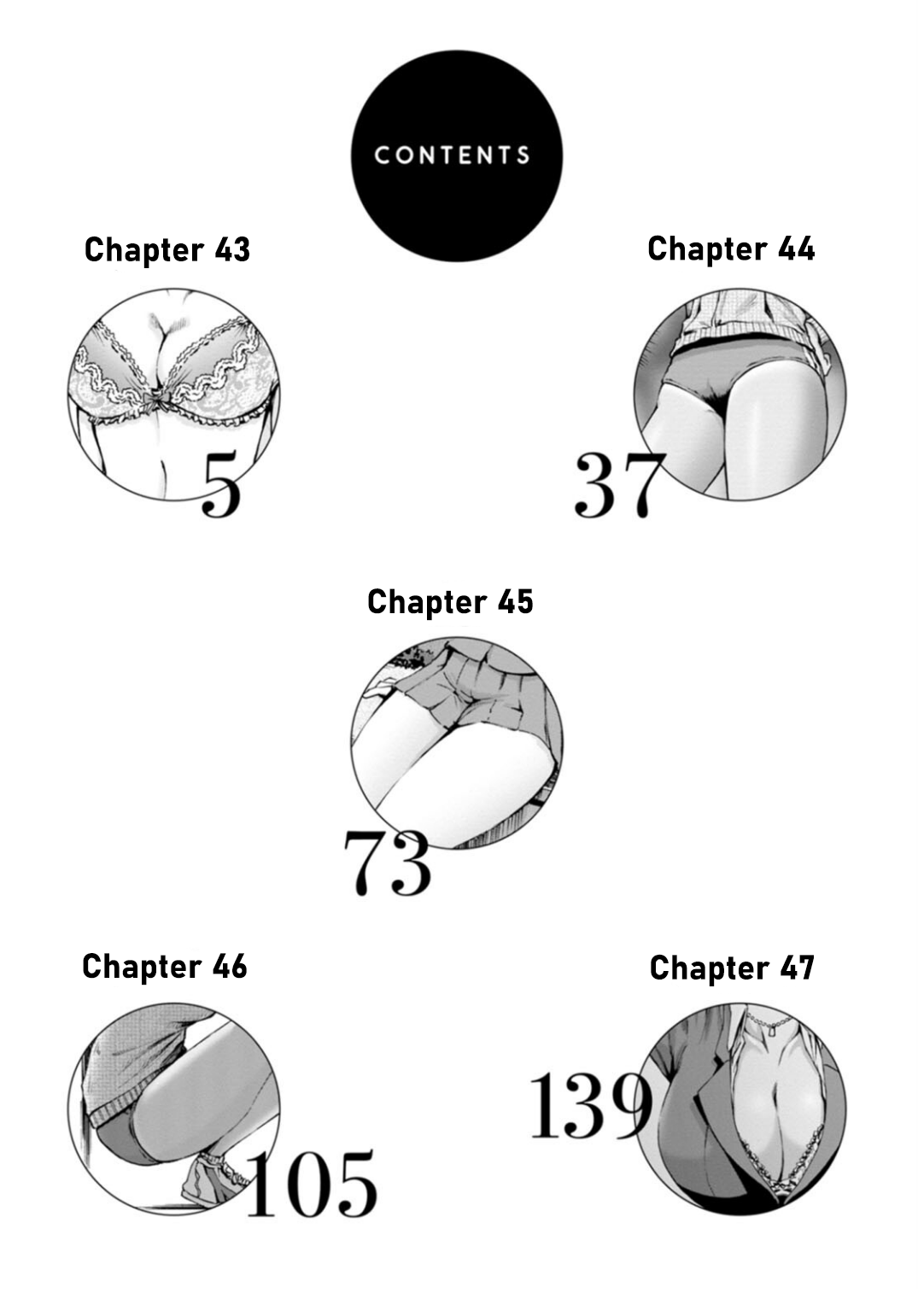 CONTENTS

Chapter 43

5

Chapter 44

37

Chapter 45

73

Chapter 46

105

Chapter 47

139